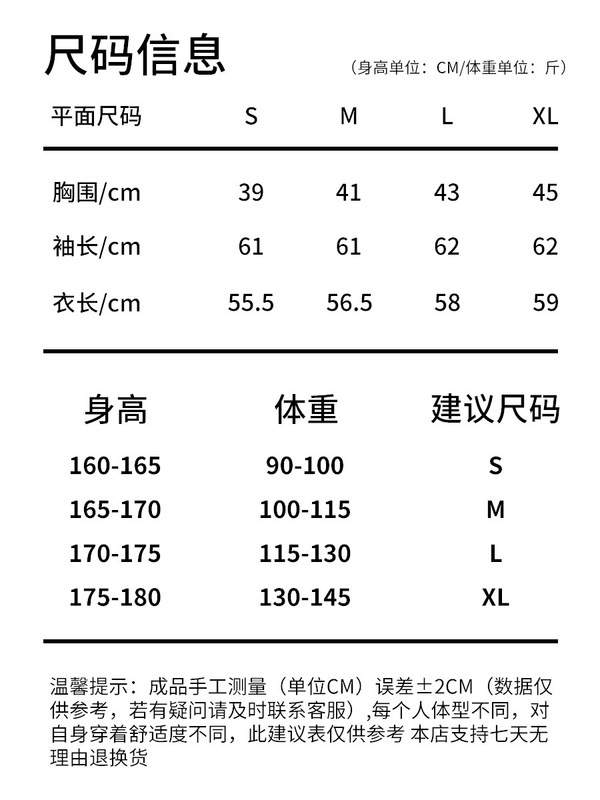 尺码信息

（身高单位：CM/体重单位：斤）

| 平面尺码 | S | M | L | XL |
|---|---|---|---|---|
| 胸围/cm | 39 | 41 | 43 | 45 |
| 袖长/cm | 61 | 61 | 62 | 62 |
| 衣长/cm | 55.5 | 56.5 | 58 | 59 |

| 身高 | 体重 | 建议尺码 |
|---|---|---|
| 160-165 | 90-100 | S |
| 165-170 | 100-115 | M |
| 170-175 | 115-130 | L |
| 175-180 | 130-145 | XL |

温馨提示：成品手工测量（单位CM）误差±2CM（数据仅供参考，若有疑问请及时联系客服）,每个人体型不同，对自身穿着舒适度不同，此建议表仅供参考 本店支持七天无理由退换货